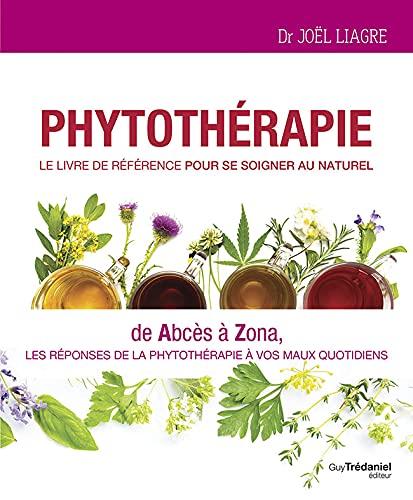 Dr JOËL LIAGRE

PHYTOTHÉRAPIE

LE LIVRE DE RÉFÉRENCE POUR SE SOIGNER AU NATUREL

de Abcès à Zona,
LES RÉPONSES DE LA PHYTOTHÉRAPIE À VOS MAUX QUOTIDIENS

Guy Trédaniel
éditeur